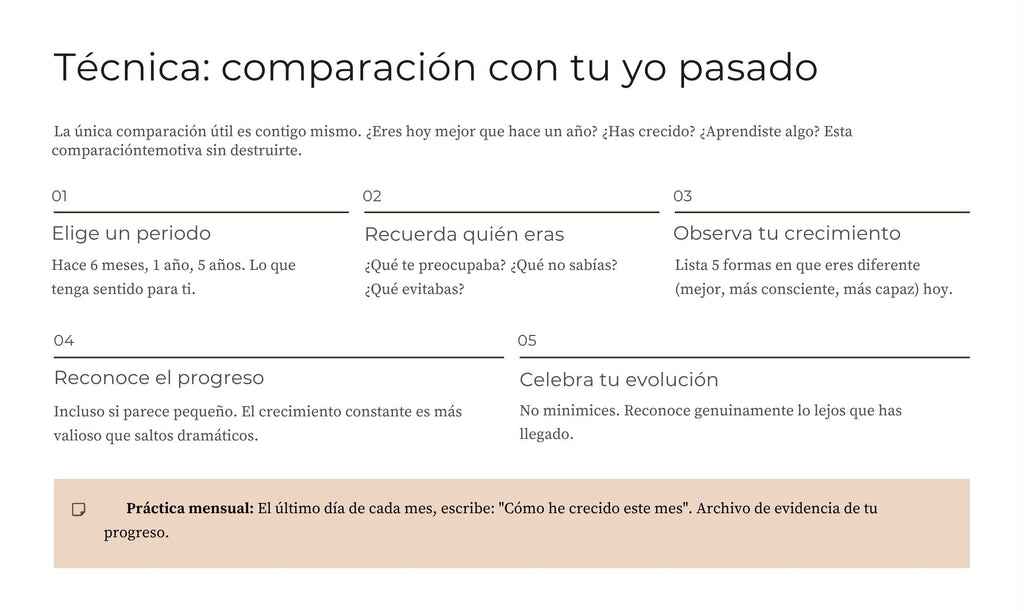 Técnica: comparación con tu yo pasado

La única comparación útil es contigo mismo. ¿Eres hoy mejor que hace un año? ¿Has crecido? ¿Aprendiste algo? Esta comparacióntemotiva sin destruirte.

01

Elige un periodo

Hace 6 meses, 1 año, 5 años. Lo que tenga sentido para ti.

02

Recuerda quién eras

¿Qué te preocupaba? ¿Qué no sabías? ¿Qué evitabas?

03

Observa tu crecimiento

Lista 5 formas en que eres diferente (mejor, más consciente, más capaz) hoy.

04

Reconoce el progreso

Incluso si parece pequeño. El crecimiento constante es más valioso que saltos dramáticos.

05

Celebra tu evolución

No minimices. Reconoce genuinamente lo lejos que has llegado.

Práctica mensual: El último día de cada mes, escribe: "Cómo he crecido este mes". Archivo de evidencia de tu progreso.